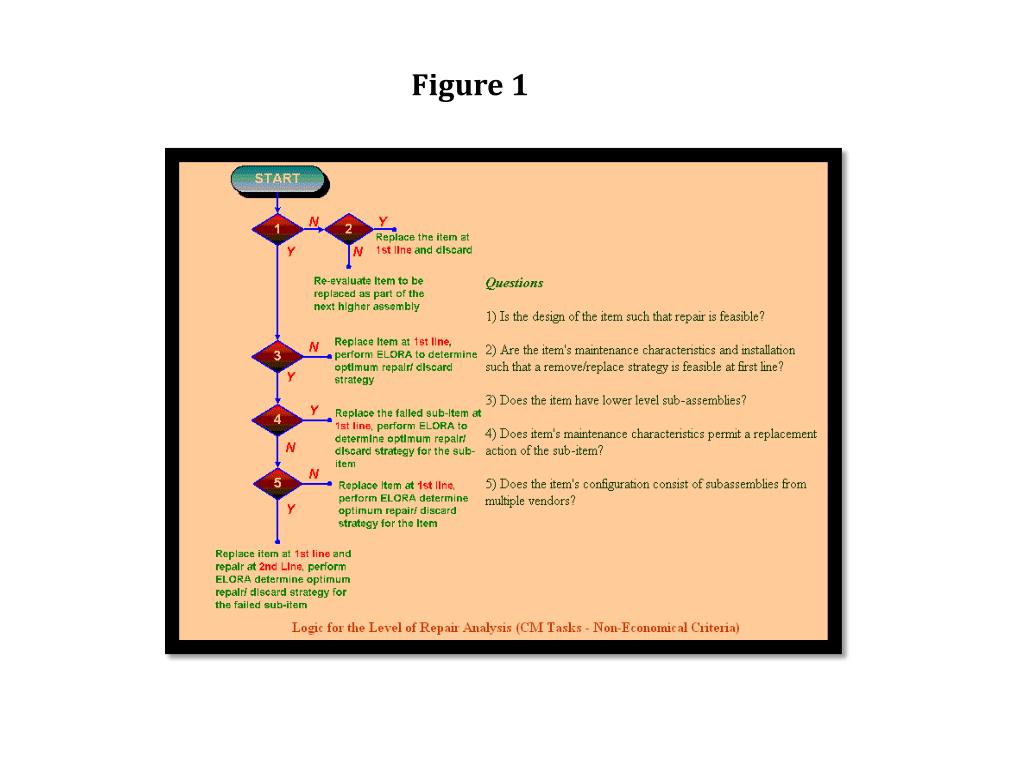 Figure 1

START

1 N 2 Y
Replace the item at 1st line and discard
Y N

Re-evaluate item to be replaced as part of the next higher assembly

3 N
Replace item at 1st line, perform ELORA to determine optimum repair/ discard strategy
Y

4 Y
Replace the failed sub-item at 1st line, perform ELORA to determine optimum repair/ discard strategy for the sub-item
N

5 N
Replace item at 1st line, perform ELORA determine optimum repair/ discard strategy for the item
Y

Replace item at 1st line and repair at 2nd Line, perform ELORA determine optimum repair/ discard strategy for the failed sub-item

Questions

1) Is the design of the item such that repair is feasible?

2) Are the item's maintenance characteristics and installation such that a remove/replace strategy is feasible at first line?

3) Does the item have lower level sub-assemblies?

4) Does item's maintenance characteristics permit a replacement action of the sub-item?

5) Does the item's configuration consist of subassemblies from multiple vendors?

Logic for the Level of Repair Analysis (CM Tasks - Non-Economical Criteria)